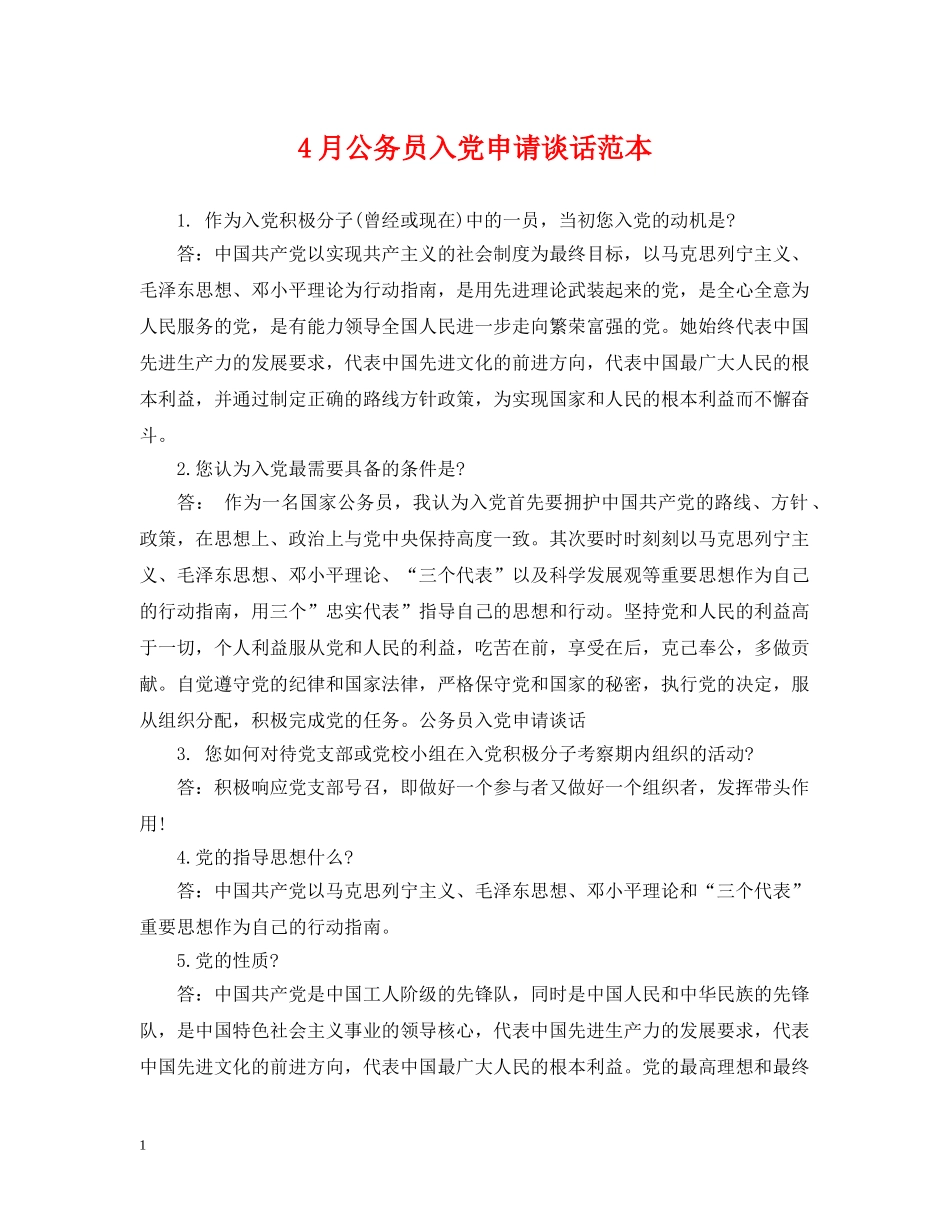 4月公务员入党申请谈话范本

1.作为入党积极分子(曾经或现在)中的一员，当初您入党的动机是?

答：中国共产党以实现共产主义的社会制度为最终目标，以马克思列宁主义、毛泽东思想、邓小平理论为行动指南，是用先进理论武装起来的党，是全心全意为人民服务的党，是有能力领导全国人民进一步走向繁荣富强的党。她始终代表中国先进生产力的发展要求，代表中国先进文化的前进方向，代表中国最广大人民的根本利益，并通过制定正确的路线方针政策，为实现国家和人民的根本利益而不懈奋斗。

2.您认为入党最需要具备的条件是?

答：作为一名国家公务员，我认为入党首先要拥护中国共产党的路线、方针、政策，在思想上、政治上与党中央保持高度一致。其次要时时刻刻以马克思列宁主义、毛泽东思想、邓小平理论、“三个代表”以及科学发展观等重要思想作为自己的行动指南，用三个”忠实代表”指导自己的思想和行动。坚持党和人民的利益高于一切，个人利益服从党和人民的利益，吃苦在前，享受在后，克己奉公，多做贡献。自觉遵守党的纪律和国家法律，严格保守党和国家的秘密，执行党的决定，服从组织分配，积极完成党的任务。公务员入党申请谈话

3.您如何对待党支部或党校小组在入党积极分子考察期内组织的活动?

答：积极响应党支部号召，即做好一个参与者又做好一个组织者，发挥带头作用!

4.党的指导思想什么?

答：中国共产党以马克思列宁主义、毛泽东思想、邓小平理论和“三个代表”重要思想作为自己的行动指南。

5.党的性质?

答：中国共产党是中国工人阶级的先锋队，同时是中国人民和中华民族的先锋队，是中国特色社会主义事业的领导核心，代表中国先进生产力的发展要求，代表中国先进文化的前进方向，代表中国最广大人民的根本利益。党的最高理想和最终

1